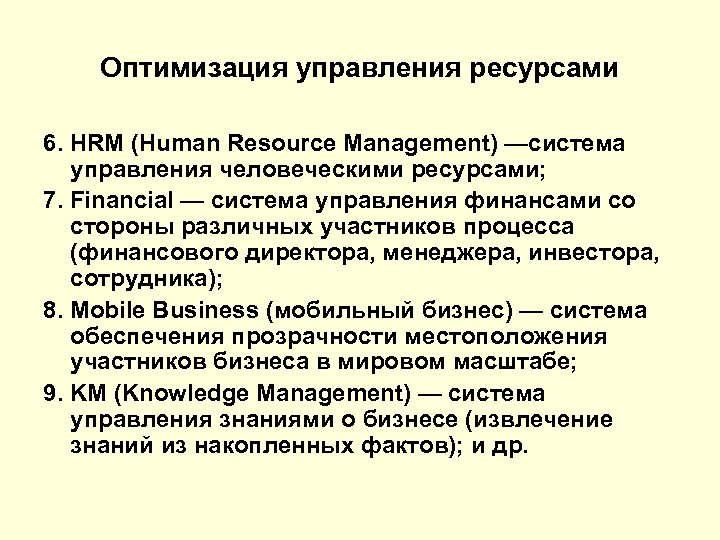 Оптимизация управления ресурсами

6. HRM (Human Resource Management) —система управления человеческими ресурсами;

7. Financial — система управления финансами со стороны различных участников процесса (финансового директора, менеджера, инвестора, сотрудника);

8. Mobile Business (мобильный бизнес) — система обеспечения прозрачности местоположения участников бизнеса в мировом масштабе;

9. KM (Knowledge Management) — система управления знаниями о бизнесе (извлечение знаний из накопленных фактов); и др.